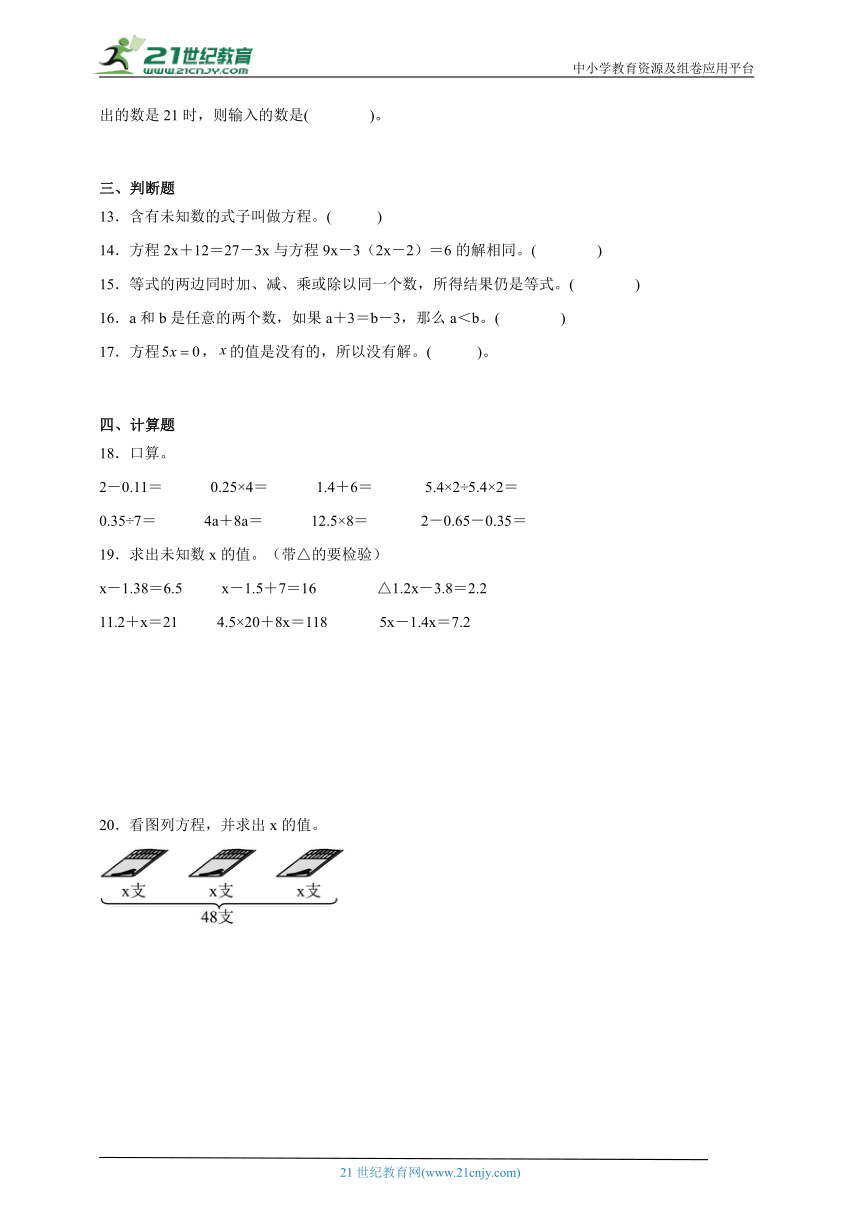 21世纪教育 www.21cnjy.com

中小学教育资源及组卷应用平台

出的数是 21 时，则输入的数是(　　　　)。

三、判断题

13．含有未知数的式子叫做方程。(　　　)

14．方程 2x＋12＝27－3x 与方程 9x－3（2x－2）＝6 的解相同。(　　　　)

15．等式的两边同时加、减、乘或除以同一个数，所得结果仍是等式。(　　　　)

16．a 和 b 是任意的两个数，如果 a＋3＝b－3，那么 a＜b。(　　　　)

17．方程 $5x=0$，$x$ 的值是没有的，所以没有解。(　　　)。

四、计算题

18．口算。

2－0.11＝　　0.25×4＝　　1.4＋6＝　　5.4×2÷5.4×2＝

0.35÷7＝　　4a＋8a＝　　12.5×8＝　　2－0.65－0.35＝

19．求出未知数 x 的值。（带△的要检验）

x－1.38＝6.5　　x－1.5＋7＝16　　△1.2x－3.8＝2.2

11.2＋x＝21　　4.5×20＋8x＝118　　5x－1.4x＝7.2

20．看图列方程，并求出 x 的值。

x支　x支　x支

48支

21 世纪教育网(www.21cnjy.com)